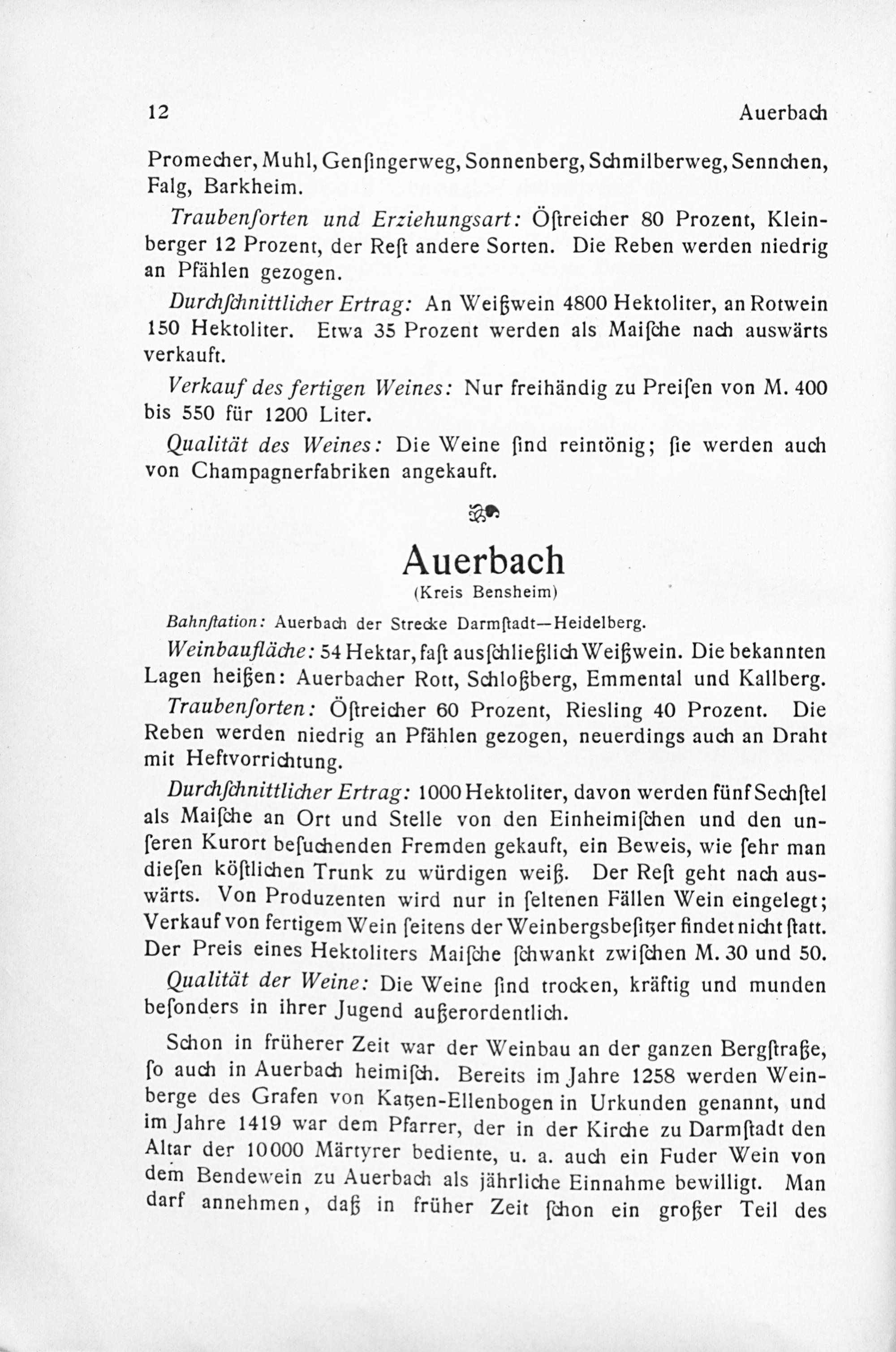 12 Auerbach

Promecher, Muhl, Genſingerweg, Sonnenberg, Schmilberweg, Sennchen, Falg, Barkheim.

Traubenſorten und Erziehungsart: Öſtreicher 80 Prozent, Kleinberger 12 Prozent, der Reſt andere Sorten. Die Reben werden niedrig an Pfählen gezogen.

Durchſchnittlicher Ertrag: An Weißwein 4800 Hektoliter, an Rotwein 150 Hektoliter. Etwa 35 Prozent werden als Maiſche nach auswärts verkauft.

Verkauf des fertigen Weines: Nur freihändig zu Preiſen von M. 400 bis 550 für 1200 Liter.

Qualität des Weines: Die Weine ſind reintönig; ſie werden auch von Champagnerfabriken angekauft.

Auerbach
(Kreis Bensheim)

Bahnſtation: Auerbach der Strecke Darmſtadt—Heidelberg.

Weinbaufläche: 54 Hektar, faſt ausſchließlich Weißwein. Die bekannten Lagen heißen: Auerbacher Rott, Schloßberg, Emmental und Kallberg.

Traubenſorten: Öſtreicher 60 Prozent, Riesling 40 Prozent. Die Reben werden niedrig an Pfählen gezogen, neuerdings auch an Draht mit Heftvorrichtung.

Durchſchnittlicher Ertrag: 1000 Hektoliter, davon werden fünf Sechſtel als Maiſche an Ort und Stelle von den Einheimiſchen und den unſeren Kurort beſuchenden Fremden gekauft, ein Beweis, wie ſehr man dieſen köſtlichen Trunk zu würdigen weiß. Der Reſt geht nach auswärts. Von Produzenten wird nur in ſeltenen Fällen Wein eingelegt; Verkauf von fertigem Wein ſeitens der Weinbergsbeſitzer findet nicht ſtatt. Der Preis eines Hektoliters Maiſche ſchwankt zwiſchen M. 30 und 50.

Qualität der Weine: Die Weine ſind trocken, kräftig und munden beſonders in ihrer Jugend außerordentlich.

Schon in früherer Zeit war der Weinbau an der ganzen Bergſtraße, ſo auch in Auerbach heimiſch. Bereits im Jahre 1258 werden Weinberge des Grafen von Katzen-Ellenbogen in Urkunden genannt, und im Jahre 1419 war dem Pfarrer, der in der Kirche zu Darmſtadt den Altar der 10000 Märtyrer bediente, u. a. auch ein Fuder Wein von dem Bendewein zu Auerbach als jährliche Einnahme bewilligt. Man darf annehmen, daß in früher Zeit ſchon ein großer Teil des